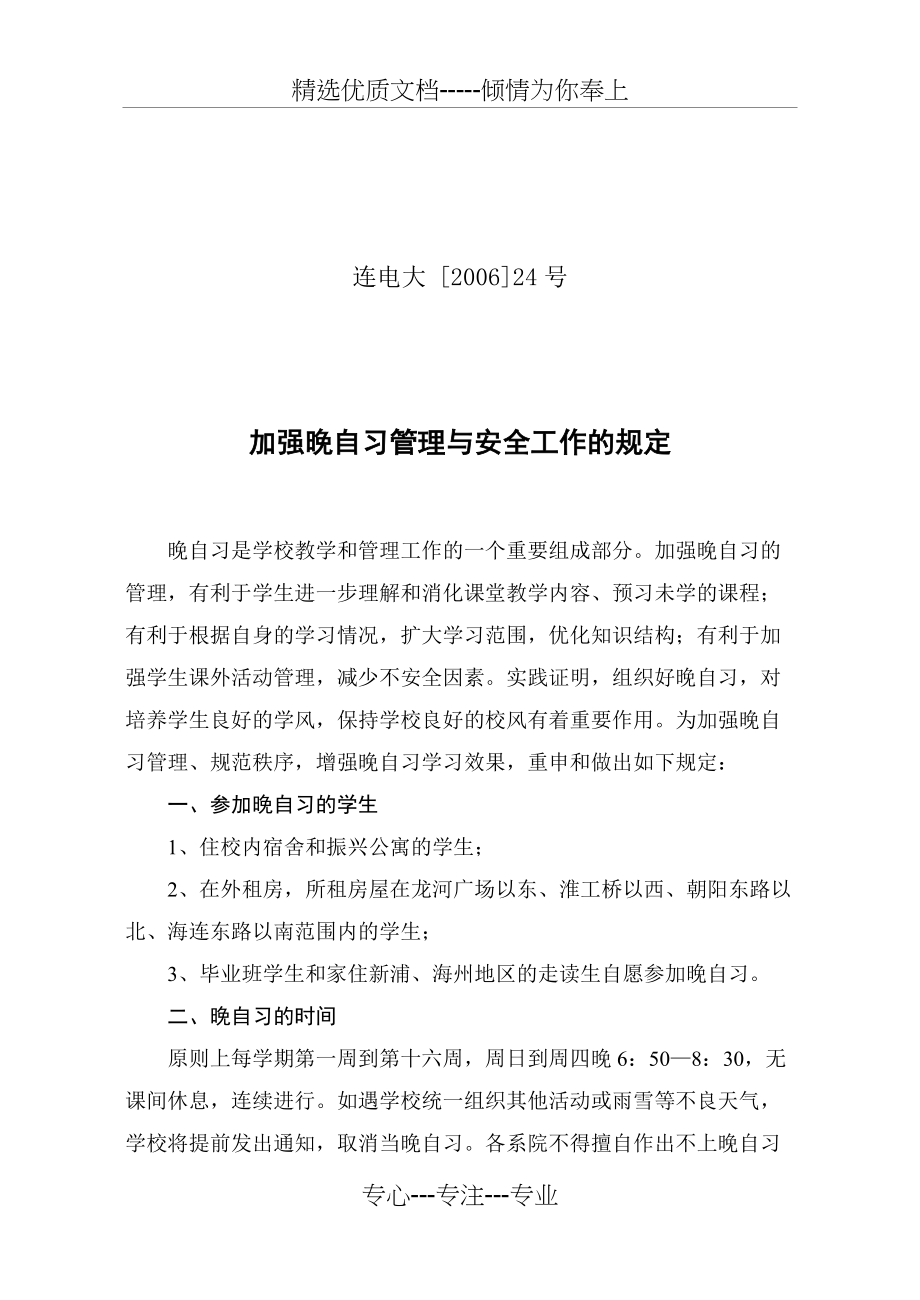 精选优质文档-----倾情为你奉上

连电大 [2006]24 号

加强晚自习管理与安全工作的规定

晚自习是学校教学和管理工作的一个重要组成部分。加强晚自习的管理，有利于学生进一步理解和消化课堂教学内容、预习未学的课程；有利于根据自身的学习情况，扩大学习范围，优化知识结构；有利于加强学生课外活动管理，减少不安全因素。实践证明，组织好晚自习，对培养学生良好的学风，保持学校良好的校风有着重要作用。为加强晚自习管理、规范秩序，增强晚自习学习效果，重申和做出如下规定：

一、参加晚自习的学生

1、住校内宿舍和振兴公寓的学生；

2、在外租房，所租房屋在龙河广场以东、淮工桥以西、朝阳东路以北、海连东路以南范围内的学生；

3、毕业班学生和家住新浦、海州地区的走读生自愿参加晚自习。

二、晚自习的时间

原则上每学期第一周到第十六周，周日到周四晚 6：50—8：30，无课间休息，连续进行。如遇学校统一组织其他活动或雨雪等不良天气，学校将提前发出通知，取消当晚自习。各系院不得擅自作出不上晚自习

专心---专注---专业